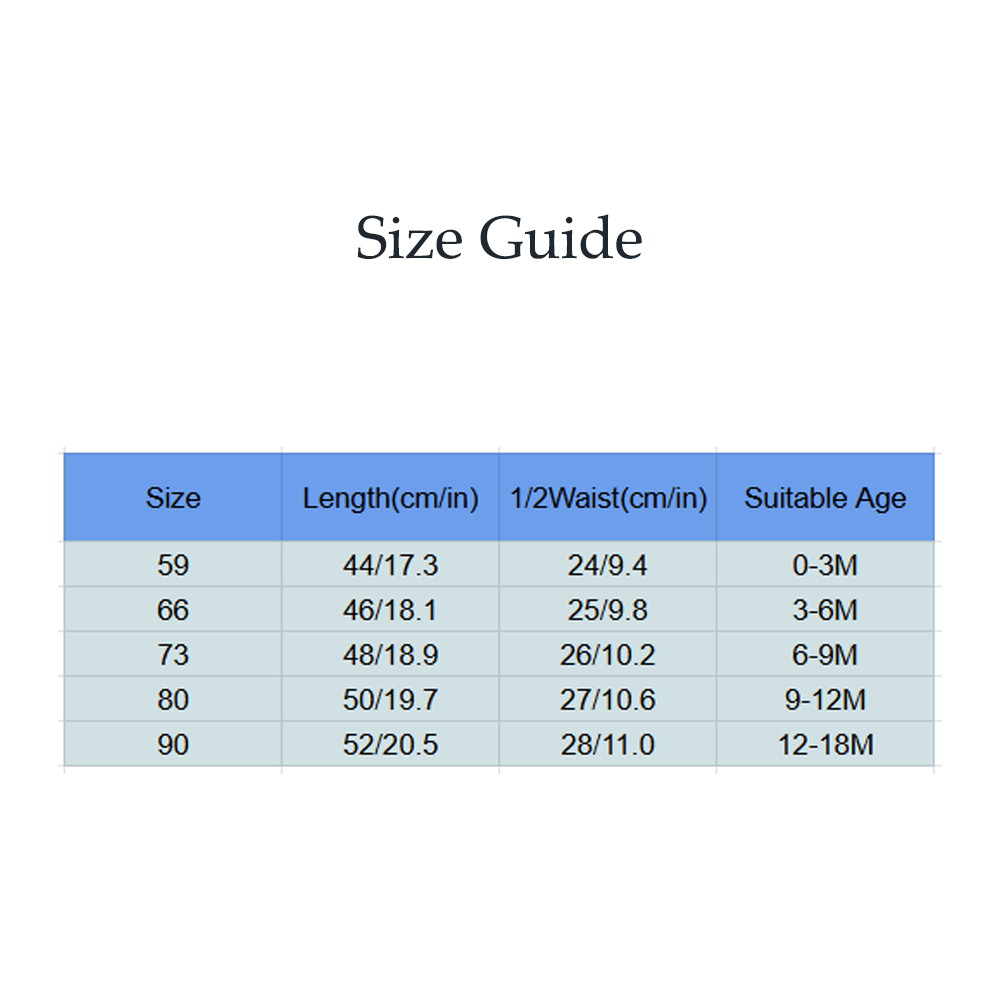 Size Guide

| Size | Length(cm/in) | 1/2Waist(cm/in) | Suitable Age |
|---|---|---|---|
| 59 | 44/17.3 | 24/9.4 | 0-3M |
| 66 | 46/18.1 | 25/9.8 | 3-6M |
| 73 | 48/18.9 | 26/10.2 | 6-9M |
| 80 | 50/19.7 | 27/10.6 | 9-12M |
| 90 | 52/20.5 | 28/11.0 | 12-18M |